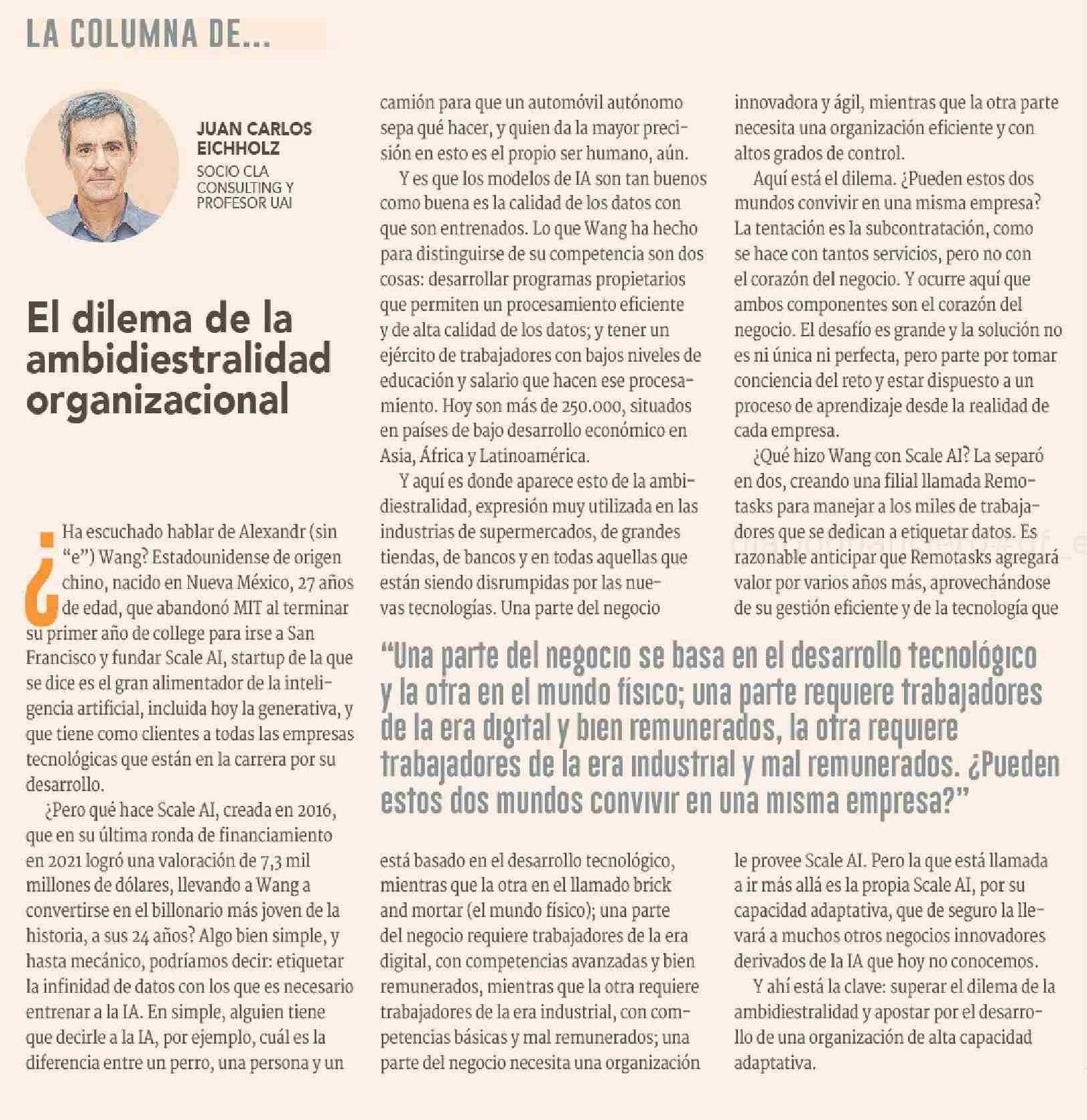 LA COLUMNA DE...

JUAN CARLOS EICHHOLZ
SOCIO CLA CONSULTING Y PROFESOR UAI

El dilema de la ambidiestralidad organizacional

¿Ha escuchado hablar de Alexandr (sin "e") Wang? Estadounidense de origen chino, nacido en Nueva México, 27 años de edad, que abandonó MIT al terminar su primer año de college para irse a San Francisco y fundar Scale AI, startup de la que se dice es el gran alimentador de la inteligencia artificial, incluida hoy la generativa, y que tiene como clientes a todas las empresas tecnológicas que están en la carrera por su desarrollo.

¿Pero qué hace Scale AI, creada en 2016, que en su última ronda de financiamiento en 2021 logró una valoración de 7,3 mil millones de dólares, llevando a Wang a convertirse en el billonario más joven de la historia, a sus 24 años? Algo bien simple, y hasta mecánico, podríamos decir: etiquetar la infinidad de datos con los que es necesario entrenar a la IA. En simple, alguien tiene que decirle a la IA, por ejemplo, cuál es la diferencia entre un perro, una persona y un camión para que un automóvil autónomo sepa qué hacer, y quien da la mayor precisión en esto es el propio ser humano, aún.

Y es que los modelos de IA son tan buenos como buena es la calidad de los datos con que son entrenados. Lo que Wang ha hecho para distinguirse de su competencia son dos cosas: desarrollar programas propietarios que permiten un procesamiento eficiente y de alta calidad de los datos; y tener un ejército de trabajadores con bajos niveles de educación y salario que hacen ese procesamiento. Hoy son más de 250.000, situados en países de bajo desarrollo económico en Asia, África y Latinoamérica.

Y aquí es donde aparece esto de la ambidiestralidad, expresión muy utilizada en las industrias de supermercados, de grandes tiendas, de bancos y en todas aquellas que están siendo disrumpidas por las nuevas tecnologías. Una parte del negocio está basado en el desarrollo tecnológico, mientras que la otra en el llamado brick and mortar (el mundo físico); una parte del negocio requiere trabajadores de la era digital, con competencias avanzadas y bien remunerados, mientras que la otra requiere trabajadores de la era industrial, con competencias básicas y mal remunerados; una parte del negocio necesita una organización innovadora y ágil, mientras que la otra parte necesita una organización eficiente y con altos grados de control.

Aquí está el dilema. ¿Pueden estos dos mundos convivir en una misma empresa? La tentación es la subcontratación, como se hace con tantos servicios, pero no con el corazón del negocio. Y ocurre aquí que ambos componentes son el corazón del negocio. El desafío es grande y la solución no es ni única ni perfecta, pero parte por tomar conciencia del reto y estar dispuesto a un proceso de aprendizaje desde la realidad de cada empresa.

¿Qué hizo Wang con Scale AI? La separó en dos, creando una filial llamada Remotasks para manejar a los miles de trabajadores que se dedican a etiquetar datos. Es razonable anticipar que Remotasks agregará valor por varios años más, aprovechándose de su gestión eficiente y de la tecnología que le provee Scale AI. Pero la que está llamada a ir más allá es la propia Scale AI, por su capacidad adaptativa, que de seguro la llevará a muchos otros negocios innovadores derivados de la IA que hoy no conocemos.

Y ahí está la clave: superar el dilema de la ambidiestralidad y apostar por el desarrollo de una organización de alta capacidad adaptativa.

"Una parte del negocio se basa en el desarrollo tecnológico y la otra en el mundo físico; una parte requiere trabajadores de la era digital y bien remunerados, la otra requiere trabajadores de la era industrial y mal remunerados. ¿Pueden estos dos mundos convivir en una misma empresa?"